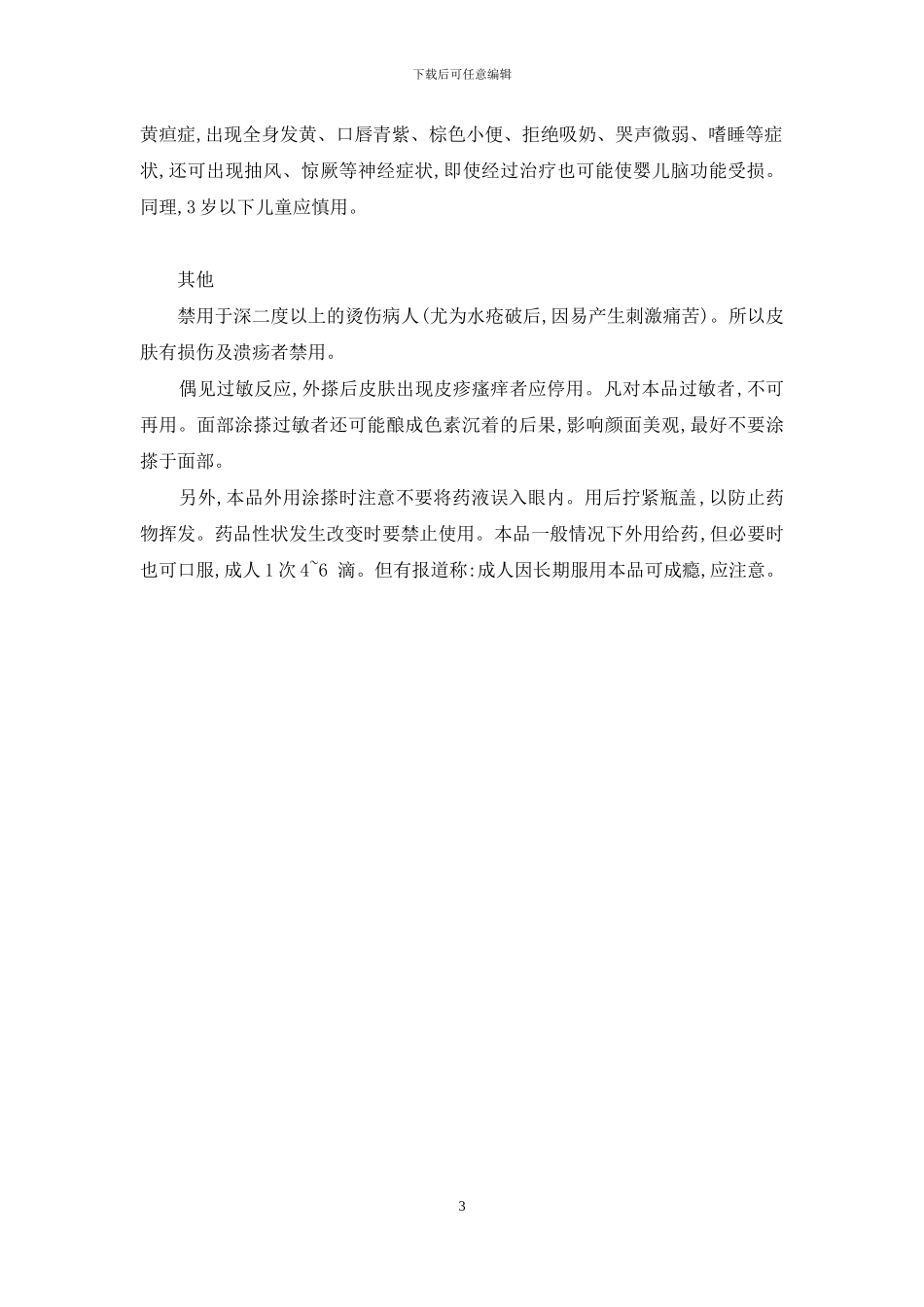 下载后可任意编辑

黄疸症,出现全身发黄、口唇青紫、棕色小便、拒绝吸奶、哭声微弱、嗜睡等症状,还可出现抽风、惊厥等神经症状,即使经过治疗也可能使婴儿脑功能受损。同理,3岁以下儿童应慎用。

其他

禁用于深二度以上的烫伤病人(尤为水疮破后,因易产生刺激痛苦)。所以皮肤有损伤及溃疡者禁用。

偶见过敏反应,外搽后皮肤出现皮疹瘙痒者应停用。凡对本品过敏者,不可再用。面部涂搽过敏者还可能酿成色素沉着的后果,影响颜面美观,最好不要涂搽于面部。

另外,本品外用涂搽时注意不要将药液误入眼内。用后拧紧瓶盖,以防止药物挥发。药品性状发生改变时要禁止使用。本品一般情况下外用给药,但必要时也可口服,成人1次4~6滴。但有报道称:成人因长期服用本品可成瘾,应注意。

3